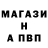 МАГАЗИ
Н
А ПВП